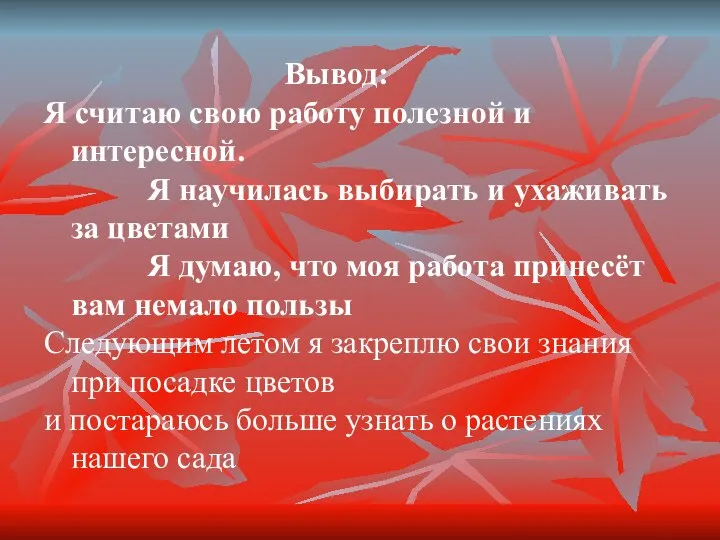 Вывод:
Я считаю свою работу полезной и интересной.

Я научилась выбирать и ухаживать за цветами

Я думаю, что моя работа принесёт вам немало пользы

Следующим летом я закреплю свои знания при посадке цветов

и постараюсь больше узнать о растениях нашего сада